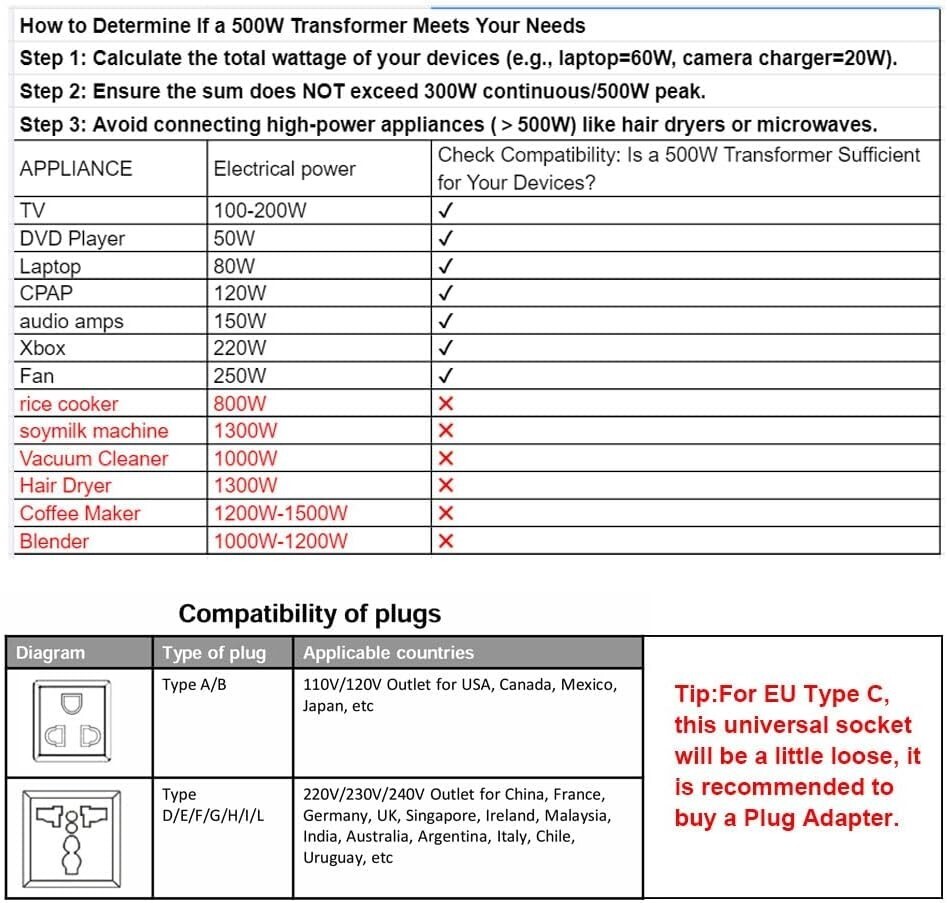 How to Determine If a 500W Transformer Meets Your Needs

Step 1: Calculate the total wattage of your devices (e.g., laptop=60W, camera charger=20W).

Step 2: Ensure the sum does NOT exceed 300W continuous/500W peak.

Step 3: Avoid connecting high-power appliances ( > 500W) like hair dryers or microwaves.

| APPLIANCE | Electrical power | Check Compatibility: Is a 500W Transformer Sufficient for Your Devices? |
|---|---|---|
| TV | 100-200W | ✓ |
| DVD Player | 50W | ✓ |
| Laptop | 80W | ✓ |
| CPAP | 120W | ✓ |
| audio amps | 150W | ✓ |
| Xbox | 220W | ✓ |
| Fan | 250W | ✓ |
| rice cooker | 800W | ✕ |
| soymilk machine | 1300W | ✕ |
| Vacuum Cleaner | 1000W | ✕ |
| Hair Dryer | 1300W | ✕ |
| Coffee Maker | 1200W-1500W | ✕ |
| Blender | 1000W-1200W | ✕ |

Compatibility of plugs

| Diagram | Type of plug | Applicable countries |
|---|---|---|
| | Type A/B | 110V/120V Outlet for USA, Canada, Mexico, Japan, etc |
| | Type D/E/F/G/H/I/L | 220V/230V/240V Outlet for China, France, Germany, UK, Singapore, Ireland, Malaysia, India, Australia, Argentina, Italy, Chile, Uruguay, etc |

Tip:For EU Type C, this universal socket will be a little loose, it is recommended to buy a Plug Adapter.